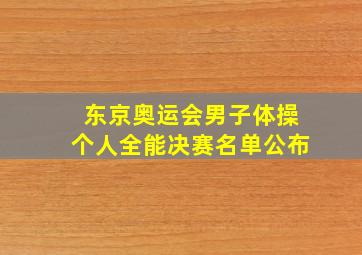 东京奥运会男子体操
个人全能决赛名单公布